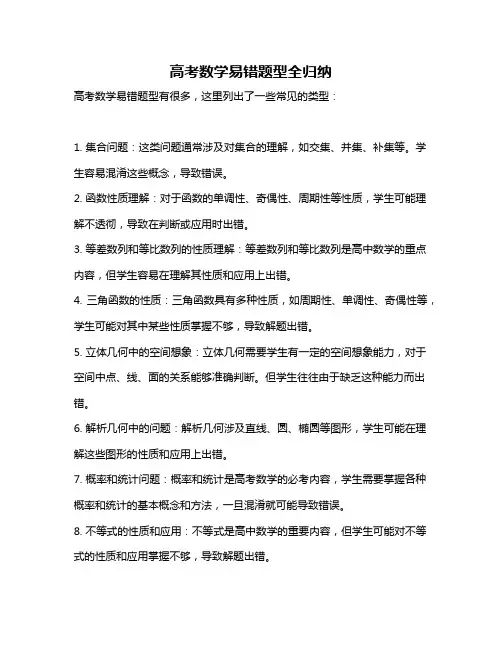 高考数学易错题型全归纳

高考数学易错题型有很多，这里列出了一些常见的类型：

1. 集合问题：这类问题通常涉及对集合的理解，如交集、并集、补集等。学生容易混淆这些概念，导致错误。

2. 函数性质理解：对于函数的单调性、奇偶性、周期性等性质，学生可能理解不透彻，导致在判断或应用时出错。

3. 等差数列和等比数列的性质理解：等差数列和等比数列是高中数学的重点内容，但学生容易在理解其性质和应用上出错。

4. 三角函数的性质：三角函数具有多种性质，如周期性、单调性、奇偶性等，学生可能对其中某些性质掌握不够，导致解题出错。

5. 立体几何中的空间想象：立体几何需要学生有一定的空间想象能力，对于空间中点、线、面的关系能够准确判断。但学生往往由于缺乏这种能力而出错。

6. 解析几何中的问题：解析几何涉及直线、圆、椭圆等图形，学生可能在理解这些图形的性质和应用上出错。

7. 概率和统计问题：概率和统计是高考数学的必考内容，学生需要掌握各种概率和统计的基本概念和方法，一旦混淆就可能导致错误。

8. 不等式的性质和应用：不等式是高中数学的重要内容，但学生可能对不等式的性质和应用掌握不够，导致解题出错。